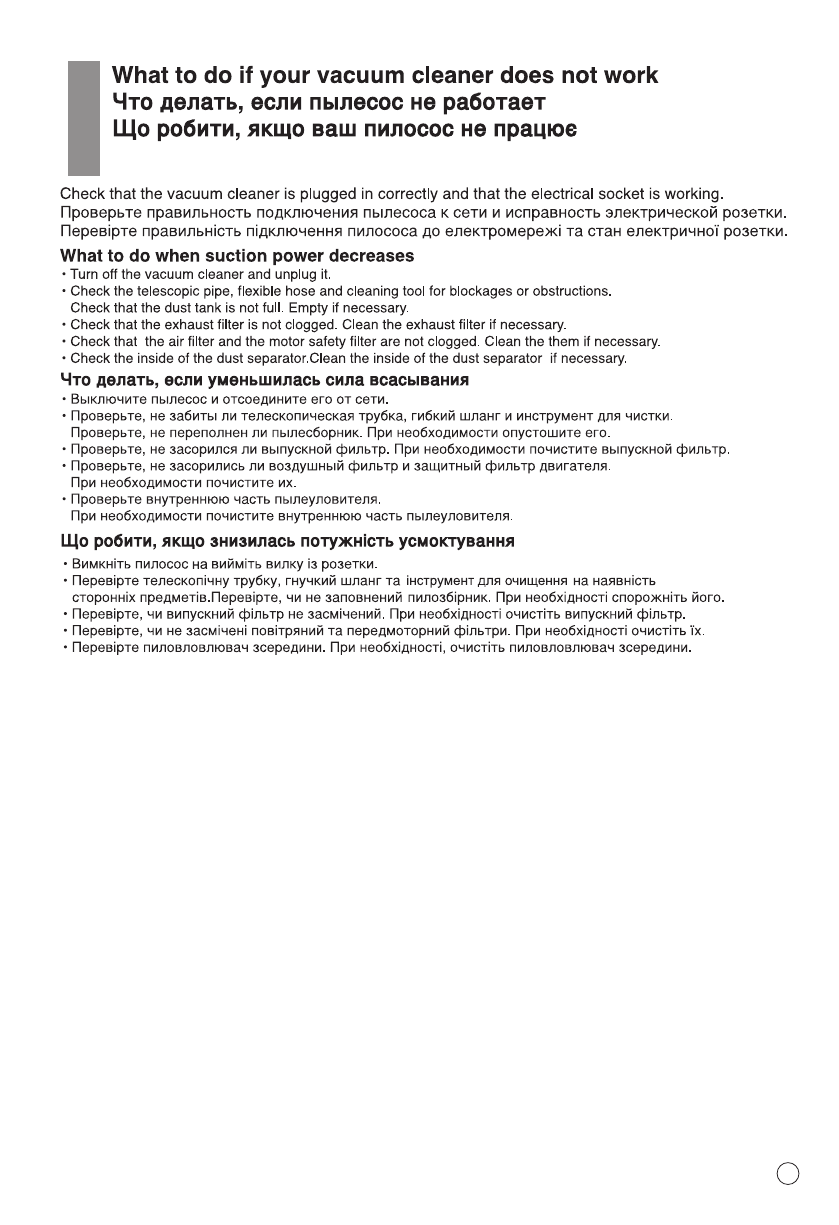 What to do if your vacuum cleaner does not work
Что делать, если пылесос не работает
Що робити, якщо ваш пилосос не працює

Check that the vacuum cleaner is plugged in correctly and that the electrical socket is working.
Проверьте правильность подключения пылесоса к сети и исправность электрической розетки.
Перевірте правильність підключення пилососа до електромережі та стан електричної розетки.

What to do when suction power decreases
• Turn off the vacuum cleaner and unplug it.
• Check the telescopic pipe, flexible hose and cleaning tool for blockages or obstructions. Check that the dust tank is not full. Empty if necessary.
• Check that the exhaust filter is not clogged. Clean the exhaust filter if necessary.
• Check that the air filter and the motor safety filter are not clogged. Clean the them if necessary.
• Check the inside of the dust separator.Clean the inside of the dust separator if necessary.

Что делать, если уменьшилась сила всасывания
• Выключите пылесос и отсоедините его от сети.
• Проверьте, не забиты ли телескопическая трубка, гибкий шланг и инструмент для чистки. Проверьте, не переполнен ли пылесборник. При необходимости опустошите его.
• Проверьте, не засорился ли выпускной фильтр. При необходимости почистите выпускной фильтр.
• Проверьте, не засорились ли воздушный фильтр и защитный фильтр двигателя. При необходимости почистите их.
• Проверьте внутреннюю часть пылеуловителя. При необходимости почистите внутреннюю часть пылеуловителя.

Що робити, якщо знизилась потужність усмоктування
• Вимкніть пилосос на вийміть вилку із розетки.
• Перевірте телескопічну трубку, гнучкий шланг та інструмент для очищення на наявність сторонніх предметів.Перевірте, чи не заповнений пилозбірник. При необхідності спорожніть його.
• Перевірте, чи випускний фільтр не засмічений. При необхідності очистіть випускний фільтр.
• Перевірте, чи не засмічені повітряний та передмоторний фільтри. При необхідності очистіть їх.
• Перевірте пиловловлювач зсередини. При необхідності, очистіть пиловловлювач зсередини.